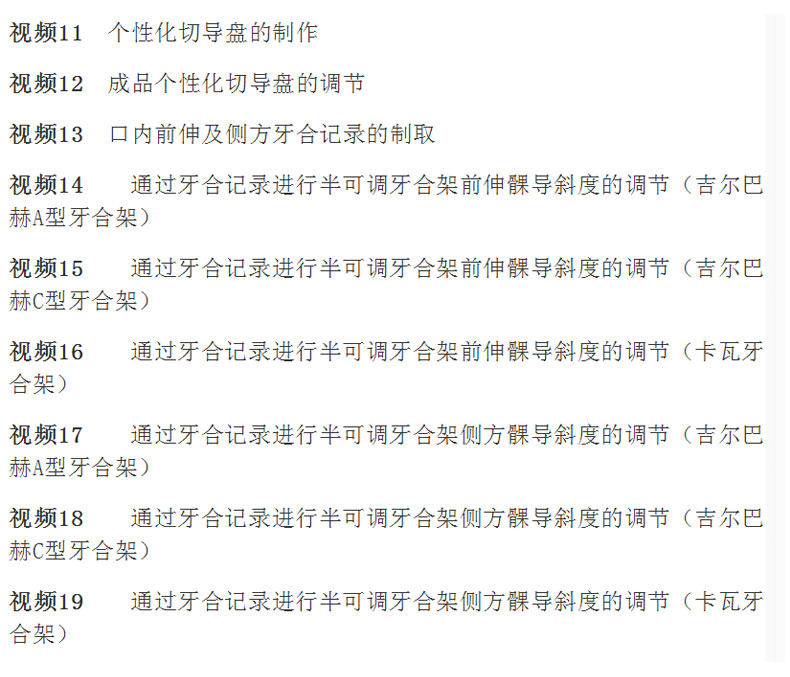 视频11　个性化切导盘的制作

视频12　成品个性化切导盘的调节

视频13　口内前伸及侧方牙合记录的制取

视频14　　通过牙合记录进行半可调牙合架前伸髁导斜度的调节（吉尔巴赫A型牙合架）

视频15　　通过牙合记录进行半可调牙合架前伸髁导斜度的调节（吉尔巴赫C型牙合架）

视频16　　通过牙合记录进行半可调牙合架前伸髁导斜度的调节（卡瓦牙合架）

视频17　　通过牙合记录进行半可调牙合架侧方髁导斜度的调节（吉尔巴赫A型牙合架）

视频18　　通过牙合记录进行半可调牙合架侧方髁导斜度的调节（吉尔巴赫C型牙合架）

视频19　　通过牙合记录进行半可调牙合架侧方髁导斜度的调节（卡瓦牙合架）